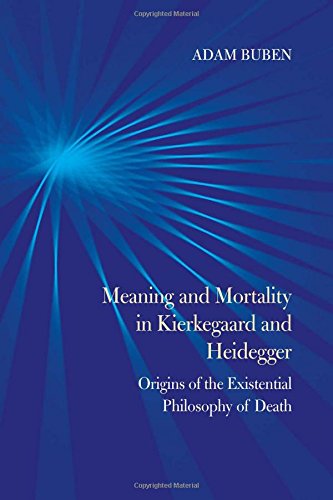 Copyrighted Material

ADAM BUBEN

Meaning and Mortality in Kierkegaard and Heidegger

Origins of the Existential Philosophy of Death

Copyrighted Material